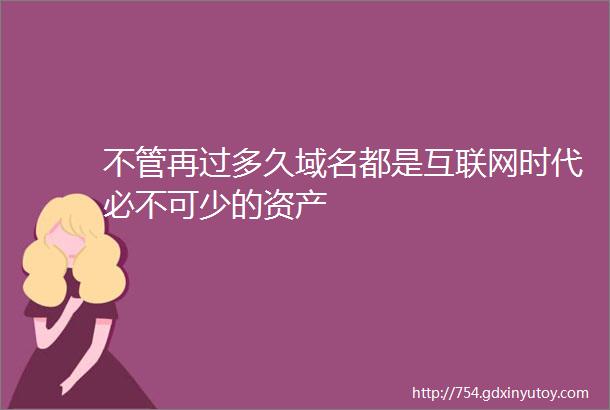 不管再过多久域名都是互联网时代必不可少的资产

http://754.gdxinyutoy.com